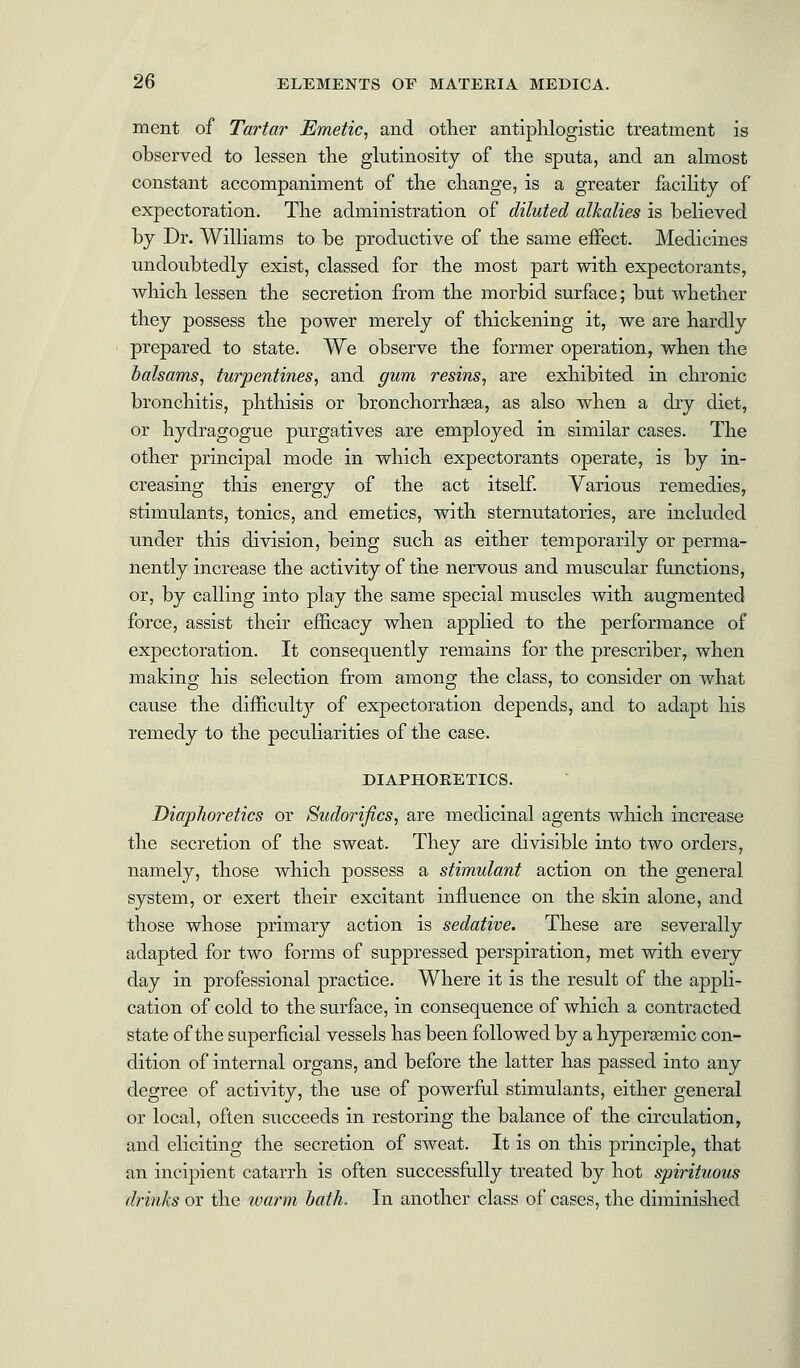 26 ELEMENTS OF MATERIA MEDICA.

ment of Tartar Emetic, and other antiphlogistic treatment is observed to lessen the glutinosity of the sputa, and an almost constant accompaniment of the change, is a greater facility of expectoration. The administration of diluted alkalies is believed by Dr. Williams to be productive of the same effect. Medicines undoubtedly exist, classed for the most part with expectorants, which lessen the secretion from the morbid surface; but whether they possess the power merely of thickening it, we are hardly prepared to state. We observe the former operation, when the balsams, turpentines, and gum resins, are exhibited in chronic bronchitis, phthisis or bronchorrhæa, as also when a dry diet, or hydragogue purgatives are employed in similar cases. The other principal mode in which expectorants operate, is by increasing this energy of the act itself. Various remedies, stimulants, tonics, and emetics, with sternutatories, are included under this division, being such as either temporarily or permanently increase the activity of the nervous and muscular functions, or, by calling into play the same special muscles with augmented force, assist their efficacy when applied to the performance of expectoration. It consequently remains for the prescriber, when making his selection from among the class, to consider on what cause the difficulty of expectoration depends, and to adapt his remedy to the peculiarities of the case.

DIAPHORETICS.

Diaphoretics or Sudorifics, are medicinal agents which increase the secretion of the sweat. They are divisible into two orders, namely, those which possess a stimulant action on the general system, or exert their excitant influence on the skin alone, and those whose primary action is sedative. These are severally adapted for two forms of suppressed perspiration, met with every day in professional practice. Where it is the result of the application of cold to the surface, in consequence of which a contracted state of the superficial vessels has been followed by a hyperæmic condition of internal organs, and before the latter has passed into any degree of activity, the use of powerful stimulants, either general or local, often succeeds in restoring the balance of the circulation, and eliciting the secretion of sweat. It is on this principle, that an incipient catarrh is often successfully treated by hot spirituous drinks or the warm bath. In another class of cases, the diminished